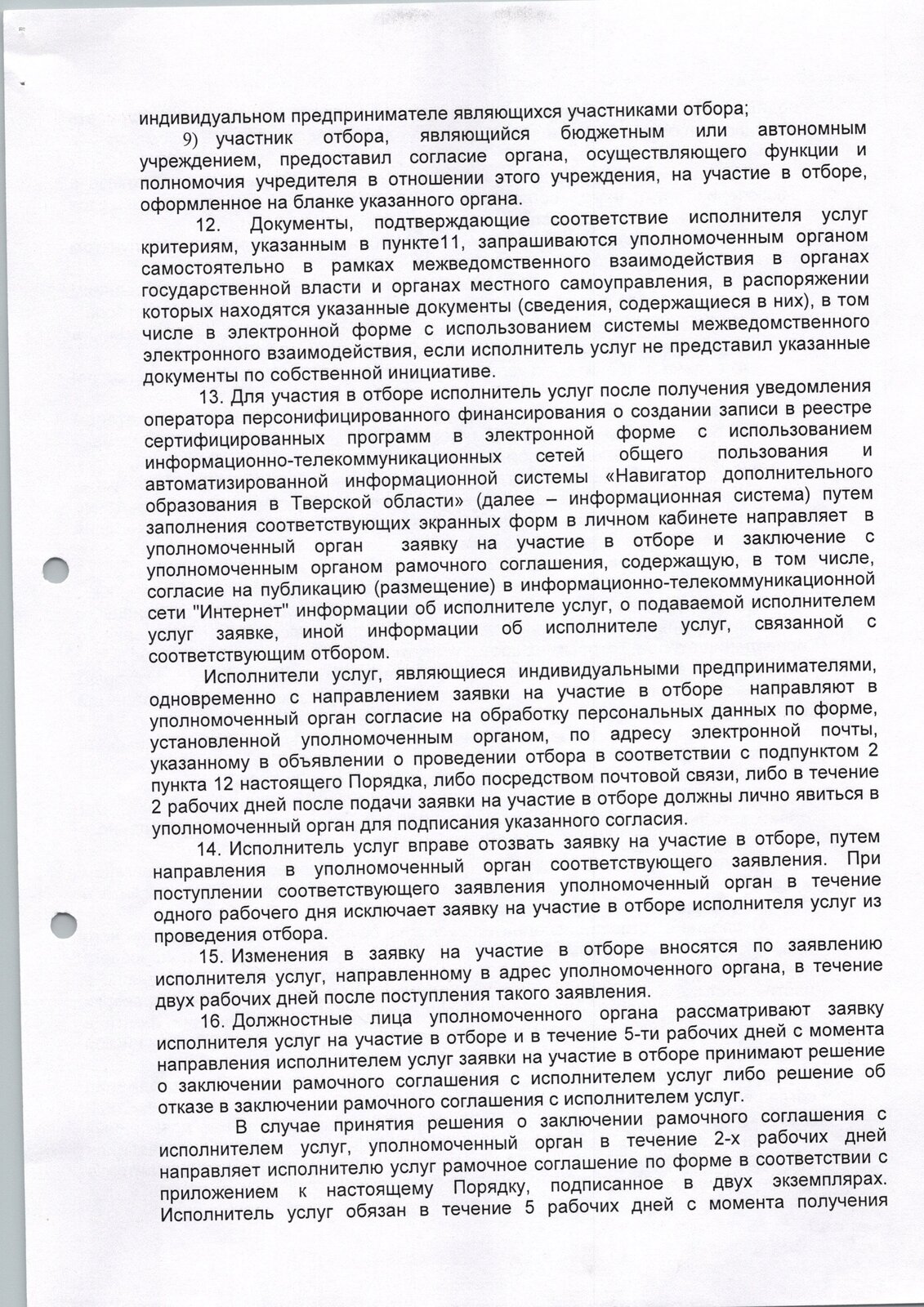 индивидуальном предпринимателе являющихся участниками отбора;

9) участник отбора, являющийся бюджетным или автономным учреждением, предоставил согласие органа, осуществляющего функции и полномочия учредителя в отношении этого учреждения, на участие в отборе, оформленное на бланке указанного органа.

12. Документы, подтверждающие соответствие исполнителя услуг критериям, указанным в пункте11, запрашиваются уполномоченным органом самостоятельно в рамках межведомственного взаимодействия в органах государственной власти и органах местного самоуправления, в распоряжении которых находятся указанные документы (сведения, содержащиеся в них), в том числе в электронной форме с использованием системы межведомственного электронного взаимодействия, если исполнитель услуг не представил указанные документы по собственной инициативе.

13. Для участия в отборе исполнитель услуг после получения уведомления оператора персонифицированного финансирования о создании записи в реестре сертифицированных программ в электронной форме с использованием информационно-телекоммуникационных сетей общего пользования и автоматизированной информационной системы «Навигатор дополнительного образования в Тверской области» (далее – информационная система) путем заполнения соответствующих экранных форм в личном кабинете направляет в уполномоченный орган заявку на участие в отборе и заключение с уполномоченным органом рамочного соглашения, содержащую, в том числе, согласие на публикацию (размещение) в информационно-телекоммуникационной сети "Интернет" информации об исполнителе услуг, о подаваемой исполнителем услуг заявке, иной информации об исполнителе услуг, связанной с соответствующим отбором.

Исполнители услуг, являющиеся индивидуальными предпринимателями, одновременно с направлением заявки на участие в отборе направляют в уполномоченный орган согласие на обработку персональных данных по форме, установленной уполномоченным органом, по адресу электронной почты, указанному в объявлении о проведении отбора в соответствии с подпунктом 2 пункта 12 настоящего Порядка, либо посредством почтовой связи, либо в течение 2 рабочих дней после подачи заявки на участие в отборе должны лично явиться в уполномоченный орган для подписания указанного согласия.

14. Исполнитель услуг вправе отозвать заявку на участие в отборе, путем направления в уполномоченный орган соответствующего заявления. При поступлении соответствующего заявления уполномоченный орган в течение одного рабочего дня исключает заявку на участие в отборе исполнителя услуг из проведения отбора.

15. Изменения в заявку на участие в отборе вносятся по заявлению исполнителя услуг, направленному в адрес уполномоченного органа, в течение двух рабочих дней после поступления такого заявления.

16. Должностные лица уполномоченного органа рассматривают заявку исполнителя услуг на участие в отборе и в течение 5-ти рабочих дней с момента направления исполнителем услуг заявки на участие в отборе принимают решение о заключении рамочного соглашения с исполнителем услуг либо решение об отказе в заключении рамочного соглашения с исполнителем услуг.

В случае принятия решения о заключении рамочного соглашения с исполнителем услуг, уполномоченный орган в течение 2-х рабочих дней направляет исполнителю услуг рамочное соглашение по форме в соответствии с приложением к настоящему Порядку, подписанное в двух экземплярах. Исполнитель услуг обязан в течение 5 рабочих дней с момента получения